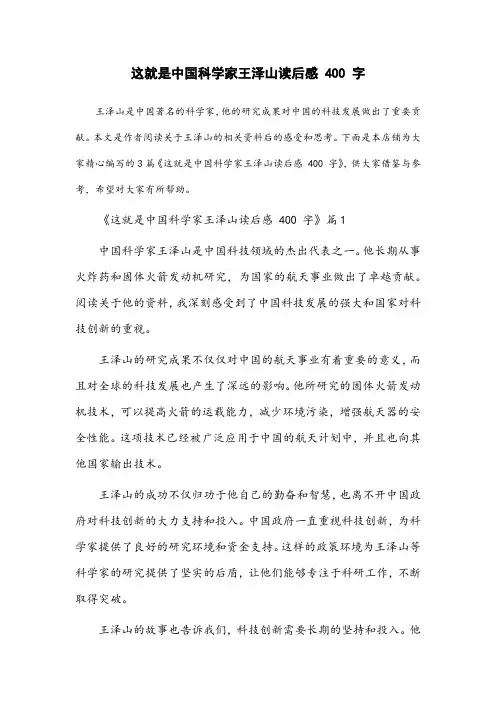 这就是中国科学家王泽山读后感 400 字

王泽山是中国著名的科学家，他的研究成果对中国的科技发展做出了重要贡献。本文是作者阅读关于王泽山的相关资料后的感受和思考。下面是本店铺为大家精心编写的 3 篇《这就是中国科学家王泽山读后感 400 字》，供大家借鉴与参考，希望对大家有所帮助。

《这就是中国科学家王泽山读后感 400 字》篇 1

中国科学家王泽山是中国科技领域的杰出代表之一。他长期从事火炸药和固体火箭发动机研究，为国家的航天事业做出了卓越贡献。阅读关于他的资料，我深刻感受到了中国科技发展的强大和国家对科技创新的重视。

王泽山的研究成果不仅仅对中国的航天事业有着重要的意义，而且对全球的科技发展也产生了深远的影响。他所研究的固体火箭发动机技术，可以提高火箭的运载能力，减少环境污染，增强航天器的安全性能。这项技术已经被广泛应用于中国的航天计划中，并且也向其他国家输出技术。

王泽山的成功不仅归功于他自己的勤奋和智慧，也离不开中国政府对科技创新的大力支持和投入。中国政府一直重视科技创新，为科学家提供了良好的研究环境和资金支持。这样的政策环境为王泽山等科学家的研究提供了坚实的后盾，让他们能够专注于科研工作，不断取得突破。

王泽山的故事也告诉我们，科技创新需要长期的坚持和投入。他